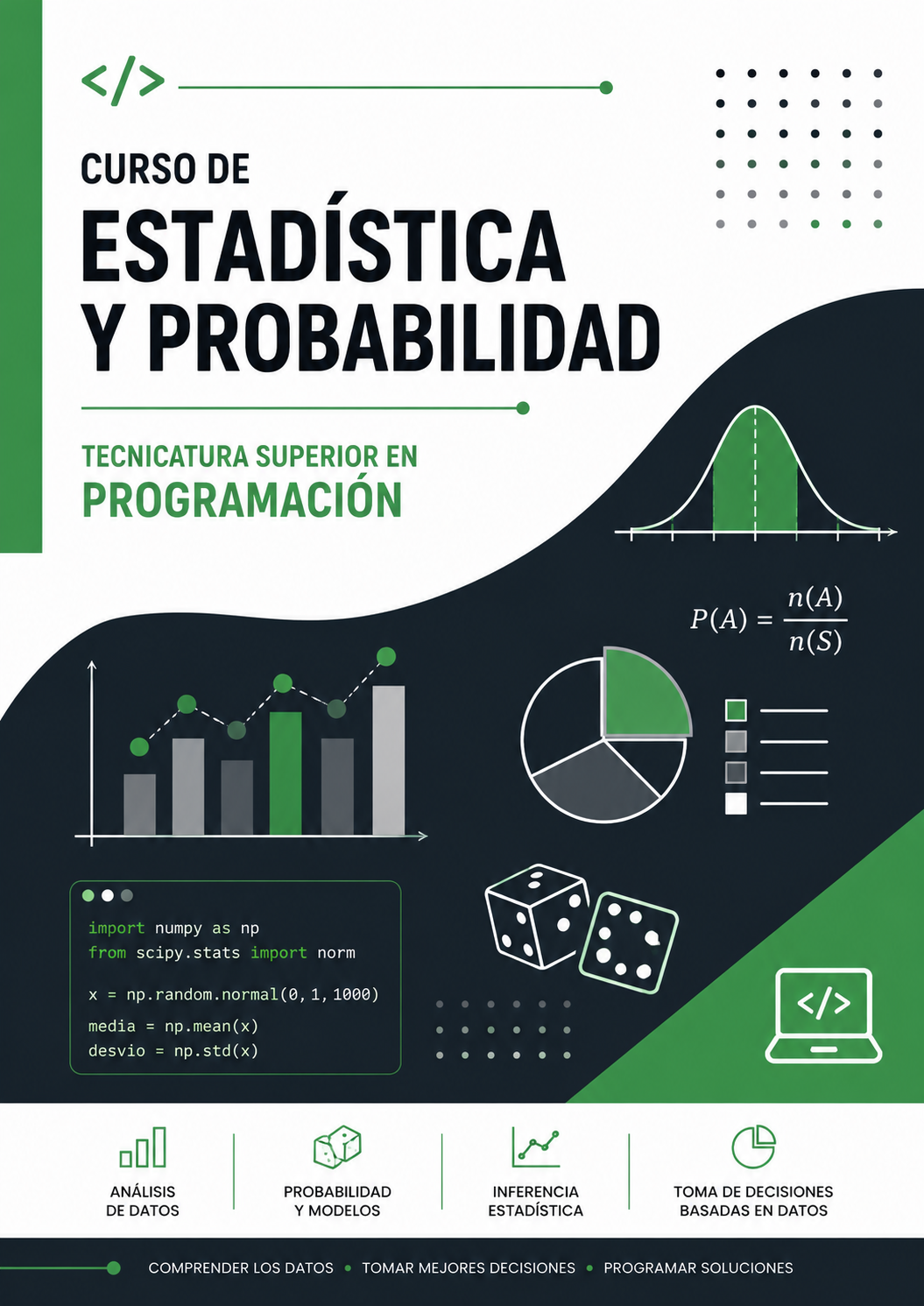 </>

CURSO DE

ESTADÍSTICA Y PROBABILIDAD

TECNICATURA SUPERIOR EN

PROGRAMACIÓN

$P(A) = \frac{n(A)}{n(S)}$

import numpy as np
from scipy.stats import norm

x = np.random.normal(0, 1, 1000)
media = np.mean(x)
desvio = np.std(x)

</>

ANÁLISIS
DE DATOS

PROBABILIDAD
Y MODELOS

INFERENCIA
ESTADÍSTICA

TOMA DE DECISIONES
BASADAS EN DATOS

COMPRENDER LOS DATOS • TOMAR MEJORES DECISIONES • PROGRAMAR SOLUCIONES